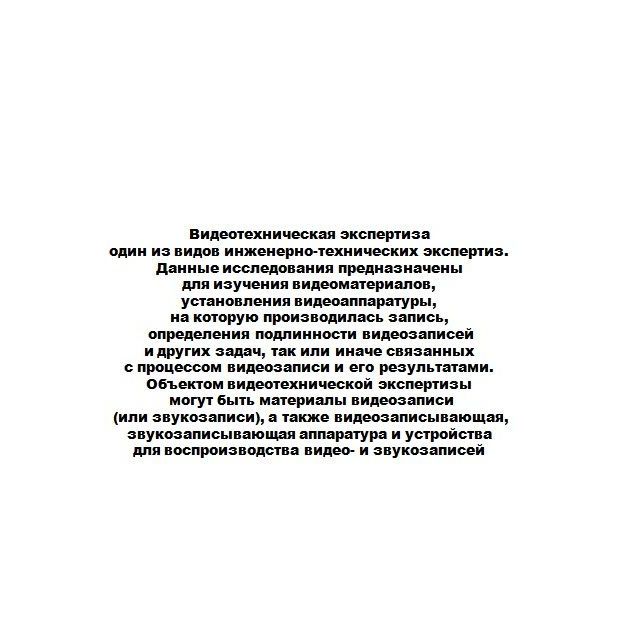 Видеотехническая экспертиза
один из видов инженерно-технических экспертиз.
Данные исследования предназначены
для изучения видеоматериалов,
установления видеоаппаратуры,
на которую производилась запись,
определения подлинности видеозаписей
и других задач, так или иначе связанных
с процессом видеозаписи и его результатами.
Объектом видеотехнической экспертизы
могут быть материалы видеозаписи
(или звукозаписи), а также видеозаписывающая,
звукозаписывающая аппаратура и устройства
для воспроизводства видео- и звукозаписей